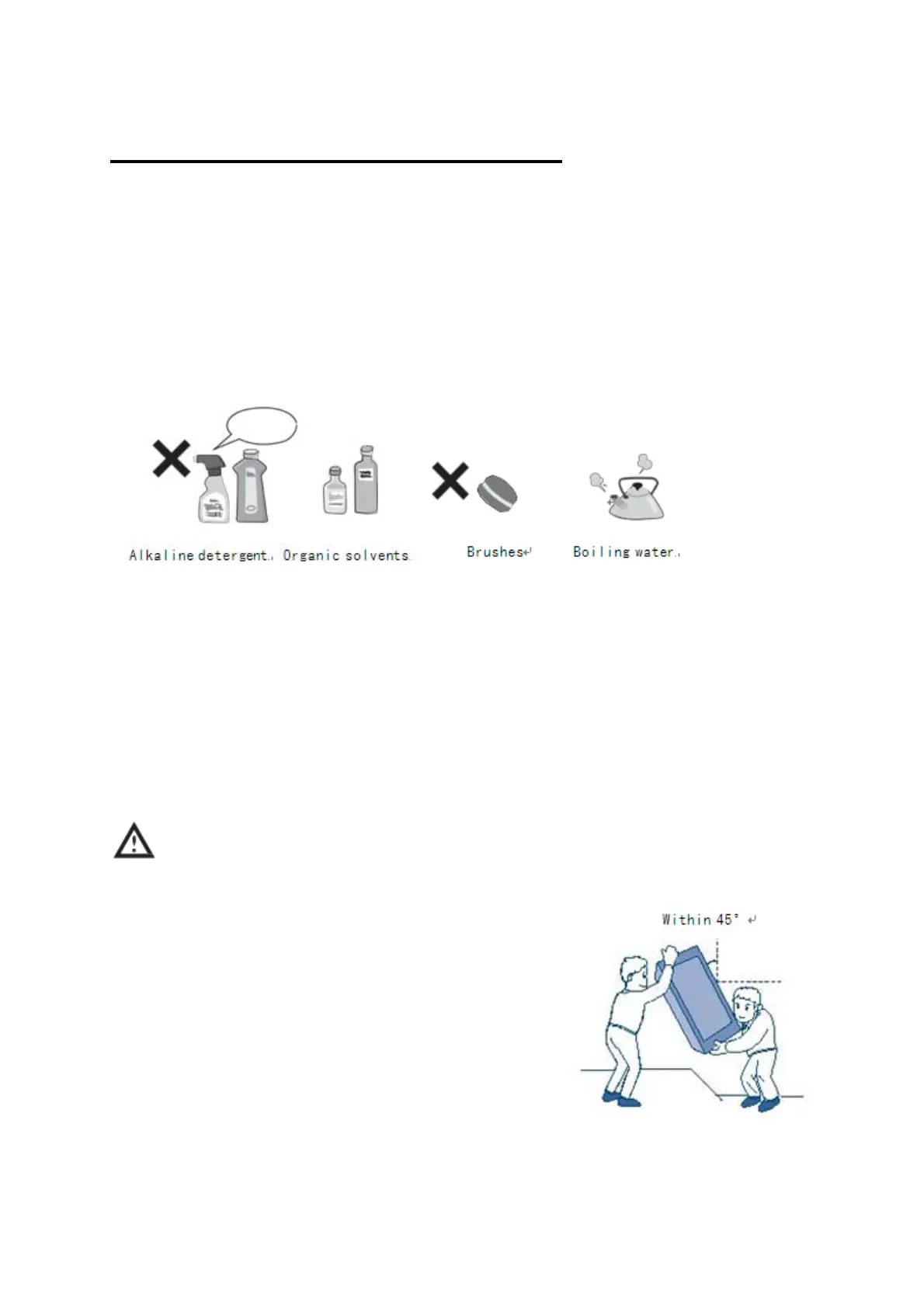 Alkaline detergent. Organic solvents. Brushes Boiling water.

Within 45°